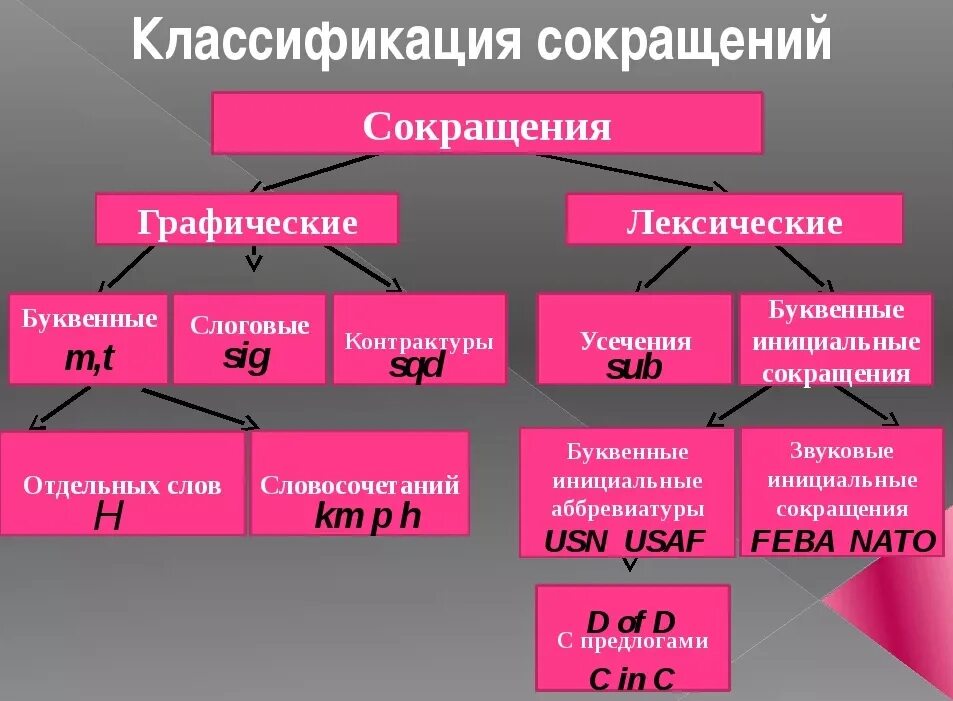 Классификация сокращений

Сокращения

Графические

Лексические

Буквенные
m,t

Слоговые
sig

Контрактуры
sqd

Усечения
sub

Буквенные инициальные сокращения

Отдельных слов
H

Словосочетаний
km p h

Буквенные инициальные аббревиатуры
USN USAF

Звуковые инициальные сокращения
FEBA NATO

D of D
С предлогами
C in C